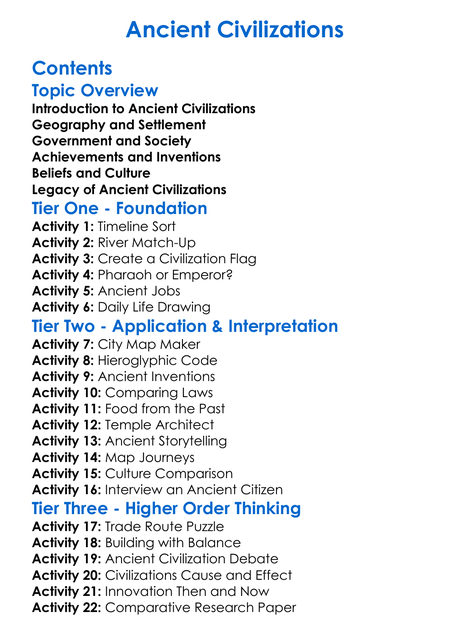 Ancient Civilizations

Contents

Topic Overview

Introduction to Ancient Civilizations
Geography and Settlement
Government and Society
Achievements and Inventions
Beliefs and Culture
Legacy of Ancient Civilizations

Tier One - Foundation

Activity 1: Timeline Sort
Activity 2: River Match-Up
Activity 3: Create a Civilization Flag
Activity 4: Pharaoh or Emperor?
Activity 5: Ancient Jobs
Activity 6: Daily Life Drawing

Tier Two - Application & Interpretation

Activity 7: City Map Maker
Activity 8: Hieroglyphic Code
Activity 9: Ancient Inventions
Activity 10: Comparing Laws
Activity 11: Food from the Past
Activity 12: Temple Architect
Activity 13: Ancient Storytelling
Activity 14: Map Journeys
Activity 15: Culture Comparison
Activity 16: Interview an Ancient Citizen

Tier Three - Higher Order Thinking

Activity 17: Trade Route Puzzle
Activity 18: Building with Balance
Activity 19: Ancient Civilization Debate
Activity 20: Civilizations Cause and Effect
Activity 21: Innovation Then and Now
Activity 22: Comparative Research Paper